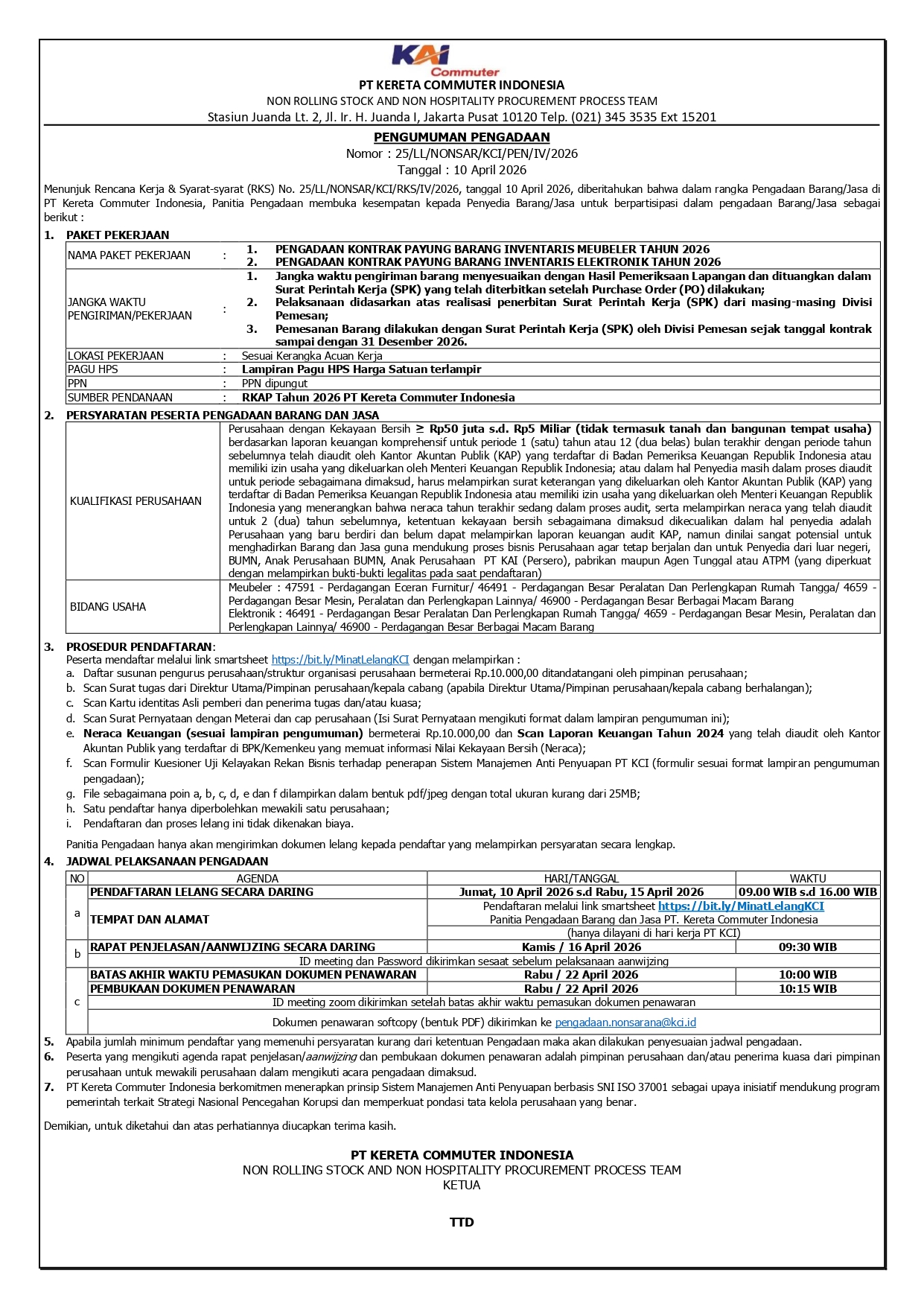 KAI Commuter

PT KERETA COMMUTER INDONESIA
NON ROLLING STOCK AND NON HOSPITALITY PROCUREMENT PROCESS TEAM
Stasiun Juanda Lt. 2, Jl. Ir. H. Juanda I, Jakarta Pusat 10120 Telp. (021) 345 3535 Ext 15201

PENGUMUMAN PENGADAAN
Nomor : 25/LL/NONSAR/KCI/PEN/IV/2026
Tanggal : 10 April 2026

Menunjuk Rencana Kerja & Syarat-syarat (RKS) No. 25/LL/NONSAR/KCI/RKS/IV/2026, tanggal 10 April 2026, diberitahukan bahwa dalam rangka Pengadaan Barang/Jasa di PT Kereta Commuter Indonesia, Panitia Pengadaan membuka kesempatan kepada Penyedia Barang/Jasa untuk berpartisipasi dalam pengadaan Barang/Jasa sebagai berikut :

1. PAKET PEKERJAAN

| NAMA PAKET PEKERJAAN | : | 1. PENGADAAN KONTRAK PAYUNG BARANG INVENTARIS MEUBELER TAHUN 2026 2. PENGADAAN KONTRAK PAYUNG BARANG INVENTARIS ELEKTRONIK TAHUN 2026 |
|---|---|---|
| JANGKA WAKTU PENGIRIMAN/PEKERJAAN | : | 1. Jangka waktu pengiriman barang menyesuaikan dengan Hasil Pemeriksaan Lapangan dan dituangkan dalam Surat Perintah Kerja (SPK) yang telah diterbitkan setelah Purchase Order (PO) dilakukan; 2. Pelaksanaan didasarkan atas realisasi penerbitan Surat Perintah Kerja (SPK) dari masing-masing Divisi Pemesan; 3. Pemesanan Barang dilakukan dengan Surat Perintah Kerja (SPK) oleh Divisi Pemesan sejak tanggal kontrak sampai dengan 31 Desember 2026. |
| LOKASI PEKERJAAN | : | Sesuai Kerangka Acuan Kerja |
| PAGU HPS | : | Lampiran Pagu HPS Harga Satuan terlampir |
| PPN | : | PPN dipungut |
| SUMBER PENDANAAN | : | RKAP Tahun 2026 PT Kereta Commuter Indonesia |

2. PERSYARATAN PESERTA PENGADAAN BARANG DAN JASA

| KUALIFIKASI PERUSAHAAN | Perusahaan dengan Kekayaan Bersih ≥ Rp50 juta s.d. Rp5 Miliar (tidak termasuk tanah dan bangunan tempat usaha) berdasarkan laporan keuangan komprehensif untuk periode 1 (satu) tahun atau 12 (dua belas) bulan terakhir dengan periode tahun sebelumnya telah diaudit oleh Kantor Akuntan Publik (KAP) yang terdaftar di Badan Pemeriksa Keuangan Republik Indonesia atau memiliki izin usaha yang dikeluarkan oleh Menteri Keuangan Republik Indonesia; atau dalam hal Penyedia masih dalam proses diaudit untuk periode sebagaimana dimaksud, harus melampirkan surat keterangan yang dikeluarkan oleh Kantor Akuntan Publik (KAP) yang terdaftar di Badan Pemeriksa Keuangan Republik Indonesia atau memiliki izin usaha yang dikeluarkan oleh Menteri Keuangan Republik Indonesia yang menerangkan bahwa neraca tahun terakhir sedang dalam proses audit, serta melampirkan neraca yang telah diaudit untuk 2 (dua) tahun sebelumnya, ketentuan kekayaan bersih sebagaimana dimaksud dikecualikan dalam hal penyedia adalah Perusahaan yang baru berdiri dan belum dapat melampirkan laporan keuangan audit KAP, namun dinilai sangat potensial untuk menghadirkan Barang dan Jasa guna mendukung proses bisnis Perusahaan agar tetap berjalan dan untuk Penyedia dari luar negeri, BUMN, Anak Perusahaan BUMN, Anak Perusahaan PT KAI (Persero), pabrikan maupun Agen Tunggal atau ATPM (yang diperkuat dengan melampirkan bukti-bukti legalitas pada saat pendaftaran) |
|---|---|
| BIDANG USAHA | Meubeler : 47591 - Perdagangan Eceran Furnitur/ 46491 - Perdagangan Besar Peralatan Dan Perlengkapan Rumah Tangga/ 4659 - Perdagangan Besar Mesin, Peralatan dan Perlengkapan Lainnya/ 46900 - Perdagangan Besar Berbagai Macam Barang Elektronik : 46491 - Perdagangan Besar Peralatan Dan Perlengkapan Rumah Tangga/ 4659 - Perdagangan Besar Mesin, Peralatan dan Perlengkapan Lainnya/ 46900 - Perdagangan Besar Berbagai Macam Barang |

3. PROSEDUR PENDAFTARAN:
Peserta mendaftar melalui link smartsheet https://bit.ly/MinatLelangKCI dengan melampirkan :
a. Daftar susunan pengurus perusahaan/struktur organisasi perusahaan bermeterai Rp.10.000,00 ditandatangani oleh pimpinan perusahaan;
b. Scan Surat tugas dari Direktur Utama/Pimpinan perusahaan/kepala cabang (apabila Direktur Utama/Pimpinan perusahaan/kepala cabang berhalangan);
c. Scan Kartu identitas Asli pemberi dan penerima tugas dan/atau kuasa;
d. Scan Surat Pernyataan dengan Meterai dan cap perusahaan (Isi Surat Pernyataan mengikuti format dalam lampiran pengumuman ini);
e. Neraca Keuangan (sesuai lampiran pengumuman) bermeterai Rp.10.000,00 dan Scan Laporan Keuangan Tahun 2024 yang telah diaudit oleh Kantor Akuntan Publik yang terdaftar di BPK/Kemenkeu yang memuat informasi Nilai Kekayaan Bersih (Neraca);
f. Scan Formulir Kuesioner Uji Kelayakan Rekan Bisnis terhadap penerapan Sistem Manajemen Anti Penyuapan PT KCI (formulir sesuai format lampiran pengumuman pengadaan);
g. File sebagaimana poin a, b, c, d, e dan f dilampirkan dalam bentuk pdf/jpeg dengan total ukuran kurang dari 25MB;
h. Satu pendaftar hanya diperbolehkan mewakili satu perusahaan;
i. Pendaftaran dan proses lelang ini tidak dikenakan biaya.

Panitia Pengadaan hanya akan mengirimkan dokumen lelang kepada pendaftar yang melampirkan persyaratan secara lengkap.

4. JADWAL PELAKSANAAN PENGADAAN

| NO | AGENDA | HARI/TANGGAL | WAKTU |
|---|---|---|---|
| a | PENDAFTARAN LELANG SECARA DARING | Jumat, 10 April 2026 s.d Rabu, 15 April 2026 | 09.00 WIB s.d 16.00 WIB |
| | TEMPAT DAN ALAMAT | Pendaftaran melalui link smartsheet https://bit.ly/MinatLelangKCI Panitia Pengadaan Barang dan Jasa PT. Kereta Commuter Indonesia (hanya dilayani di hari kerja PT KCI) | |
| b | RAPAT PENJELASAN/AANWIJZING SECARA DARING | Kamis / 16 April 2026 | 09:30 WIB |
| | ID meeting dan Password dikirimkan sesaat sebelum pelaksanaan aanwijzing | | |
| c | BATAS AKHIR WAKTU PEMASUKAN DOKUMEN PENAWARAN | Rabu / 22 April 2026 | 10:00 WIB |
| | PEMBUKAAN DOKUMEN PENAWARAN | Rabu / 22 April 2026 | 10:15 WIB |
| | ID meeting zoom dikirimkan setelah batas akhir waktu pemasukan dokumen penawaran | | |
| | Dokumen penawaran softcopy (bentuk PDF) dikirimkan ke pengadaan.nonsarana@kci.id | | |

5. Apabila jumlah minimum pendaftar yang memenuhi persyaratan kurang dari ketentuan Pengadaan maka akan dilakukan penyesuaian jadwal pengadaan.
6. Peserta yang mengikuti agenda rapat penjelasan/aanwijzing dan pembukaan dokumen penawaran adalah pimpinan perusahaan dan/atau penerima kuasa dari pimpinan perusahaan untuk mewakili perusahaan dalam mengikuti acara pengadaan dimaksud.
7. PT Kereta Commuter Indonesia berkomitmen menerapkan prinsip Sistem Manajemen Anti Penyuapan berbasis SNI ISO 37001 sebagai upaya inisiatif mendukung program pemerintah terkait Strategi Nasional Pencegahan Korupsi dan memperkuat pondasi tata kelola perusahaan yang benar.

Demikian, untuk diketahui dan atas perhatiannya diucapkan terima kasih.

PT KERETA COMMUTER INDONESIA
NON ROLLING STOCK AND NON HOSPITALITY PROCUREMENT PROCESS TEAM
KETUA

TTD